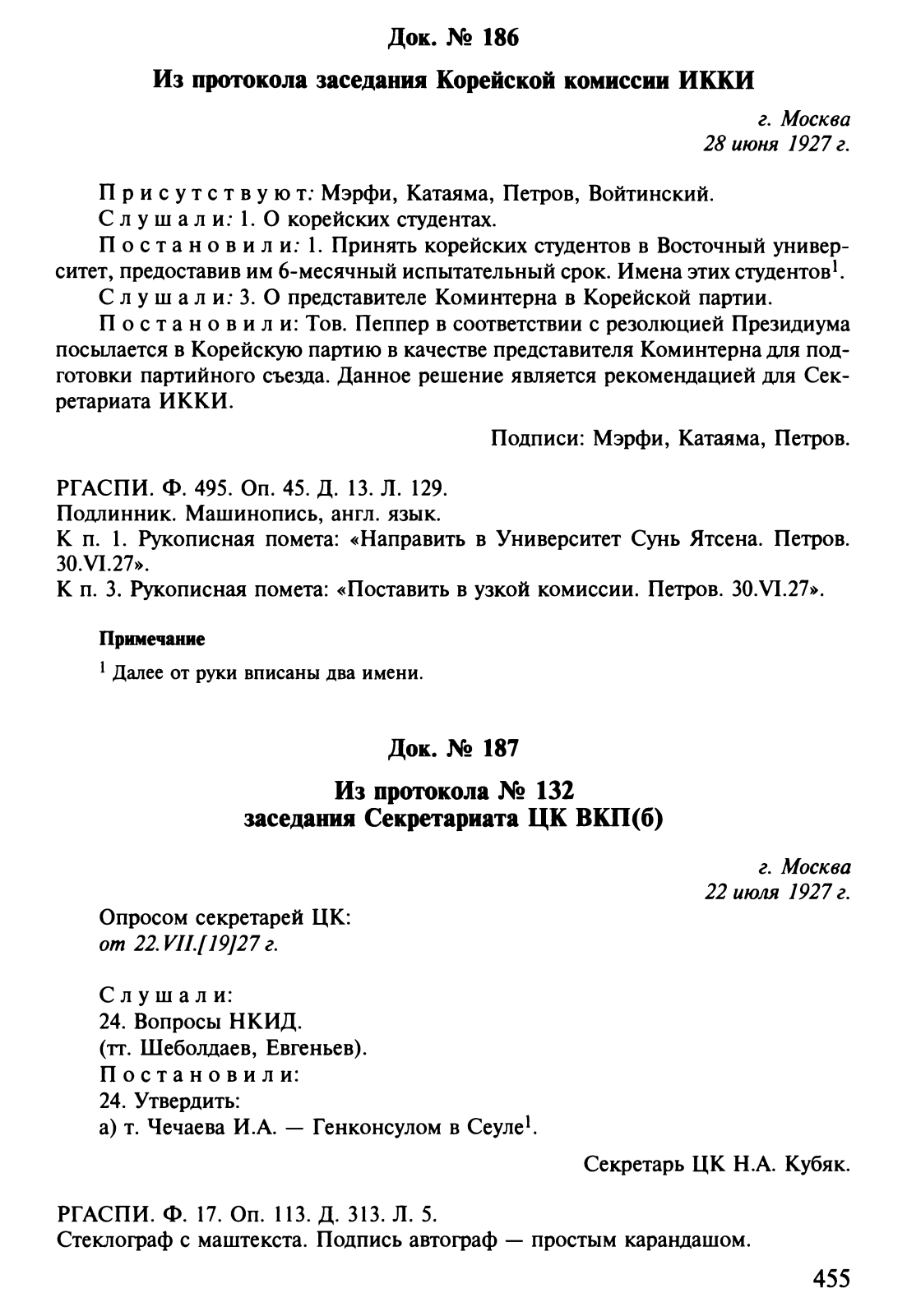 Док. № 186

Из протокола заседания Корейской комиссии ИККИ

г. Москва
28 июня 1927 г.

Присутствуют: Мэрфи, Катаяма, Петров, Войтинский.

Слушали: 1. О корейских студентах.

Постановили: 1. Принять корейских студентов в Восточный университет, предоставив им 6-месячный испытательный срок. Имена этих студентов$^1$.

Слушали: 3. О представителе Коминтерна в Корейской партии.

Постановили: Тов. Пеппер в соответствии с резолюцией Президиума посылается в Корейскую партию в качестве представителя Коминтерна для подготовки партийного съезда. Данное решение является рекомендацией для Секретариата ИККИ.

Подписи: Мэрфи, Катаяма, Петров.

РГАСПИ. Ф. 495. Оп. 45. Д. 13. Л. 129.
Подлинник. Машинопись, англ. язык.
К п. 1. Рукописная помета: «Направить в Университет Сунь Ятсена. Петров. 30.VI.27».
К п. 3. Рукописная помета: «Поставить в узкой комиссии. Петров. 30.VI.27».

Примечание

$^1$ Далее от руки вписаны два имени.

Док. № 187

Из протокола № 132
заседания Секретариата ЦК ВКП(б)

г. Москва
22 июля 1927 г.

Опросом секретарей ЦК:
от 22.VII.[19]27 г.

Слушали:
24. Вопросы НКИД.
(тт. Шеболдаев, Евгеньев).
Постановили:
24. Утвердить:
а) т. Чечаева И.А. — Генконсулом в Сеуле$^1$.

Секретарь ЦК Н.А. Кубяк.

РГАСПИ. Ф. 17. Оп. 113. Д. 313. Л. 5.
Стеклограф с маштекста. Подпись автограф — простым карандашом.

455